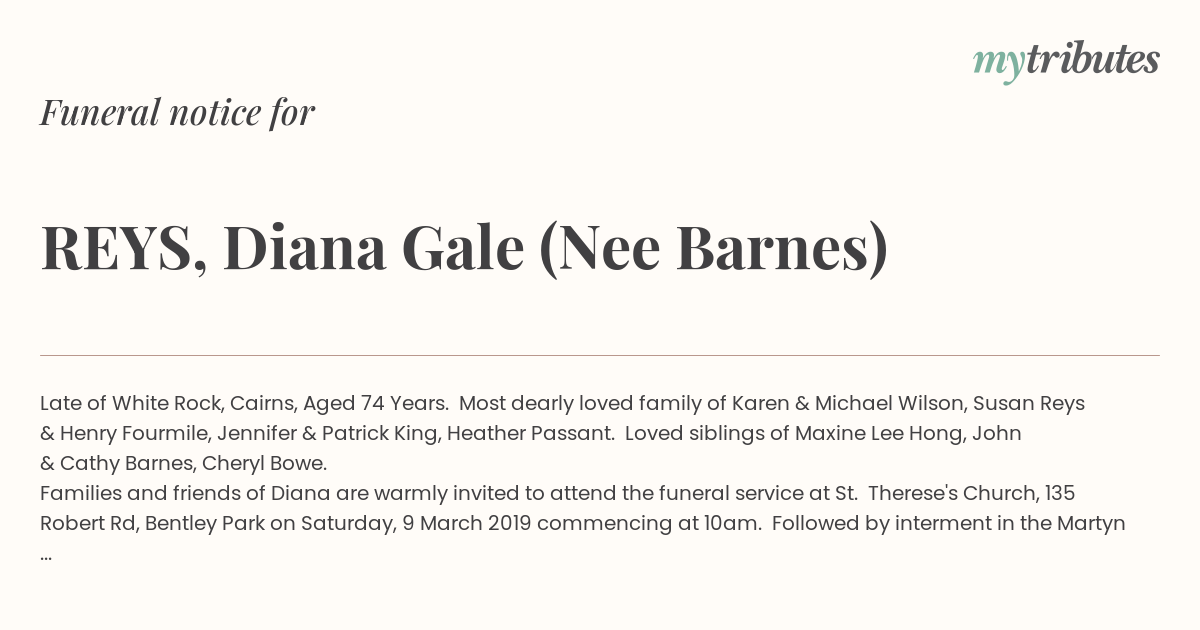 mytributes

Funeral notice for

REYS, Diana Gale (Nee Barnes)

Late of White Rock, Cairns, Aged 74 Years. Most dearly loved family of Karen & Michael Wilson, Susan Reys & Henry Fourmile, Jennifer & Patrick King, Heather Passant. Loved siblings of Maxine Lee Hong, John & Cathy Barnes, Cheryl Bowe.

Families and friends of Diana are warmly invited to attend the funeral service at St. Therese's Church, 135 Robert Rd, Bentley Park on Saturday, 9 March 2019 commencing at 10am. Followed by interment in the Martyn ...